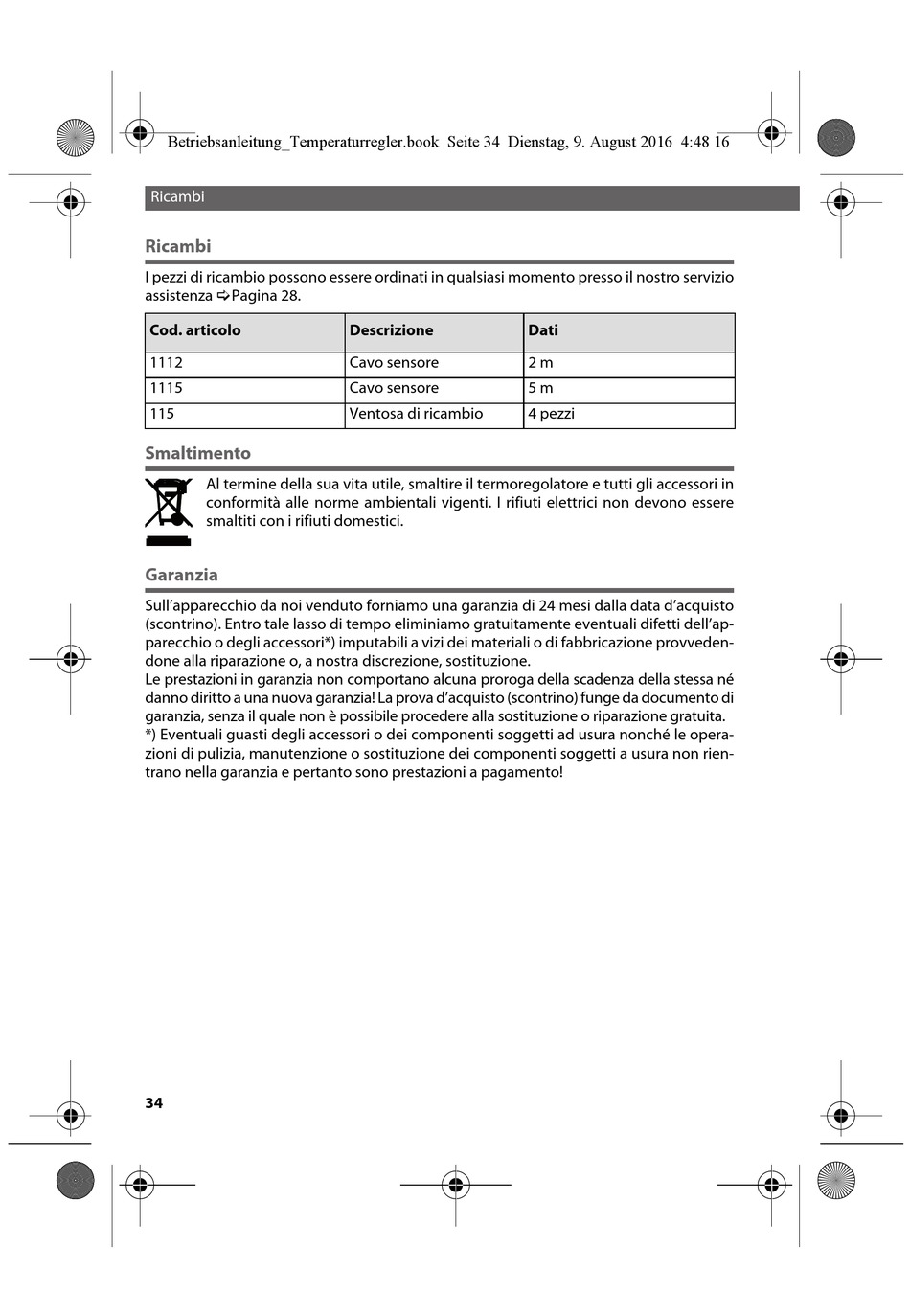 Betriebsanleitung_Temperaturregler.book Seite 34 Dienstag, 9. August 2016 4:48 16

Ricambi

Ricambi

I pezzi di ricambio possono essere ordinati in qualsiasi momento presso il nostro servizio assistenza ➪Pagina 28.

| Cod. articolo | Descrizione | Dati |
|---|---|---|
| 1112 | Cavo sensore | 2 m |
| 1115 | Cavo sensore | 5 m |
| 115 | Ventosa di ricambio | 4 pezzi |

Smaltimento

Al termine della sua vita utile, smaltire il termoregolatore e tutti gli accessori in conformità alle norme ambientali vigenti. I rifiuti elettrici non devono essere smaltiti con i rifiuti domestici.

Garanzia

Sull'apparecchio da noi venduto forniamo una garanzia di 24 mesi dalla data d'acquisto (scontrino). Entro tale lasso di tempo eliminiamo gratuitamente eventuali difetti dell'apparecchio o degli accessori*) imputabili a vizi dei materiali o di fabbricazione provvedendone alla riparazione o, a nostra discrezione, sostituzione.
Le prestazioni in garanzia non comportano alcuna proroga della scadenza della stessa né danno diritto a una nuova garanzia! La prova d'acquisto (scontrino) funge da documento di garanzia, senza il quale non è possibile procedere alla sostituzione o riparazione gratuita.
*) Eventuali guasti degli accessori o dei componenti soggetti ad usura nonché le operazioni di pulizia, manutenzione o sostituzione dei componenti soggetti a usura non rientrano nella garanzia e pertanto sono prestazioni a pagamento!

34